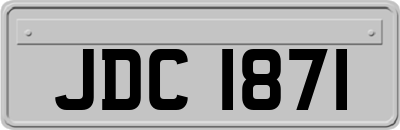 JDC 1871